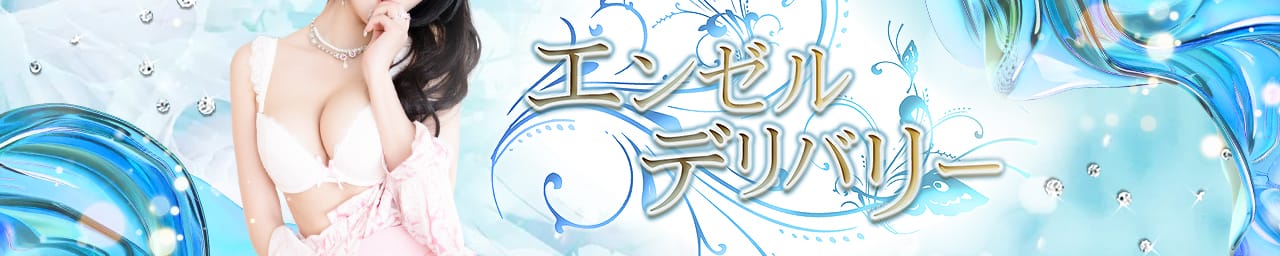 エンゼル
デリバリー